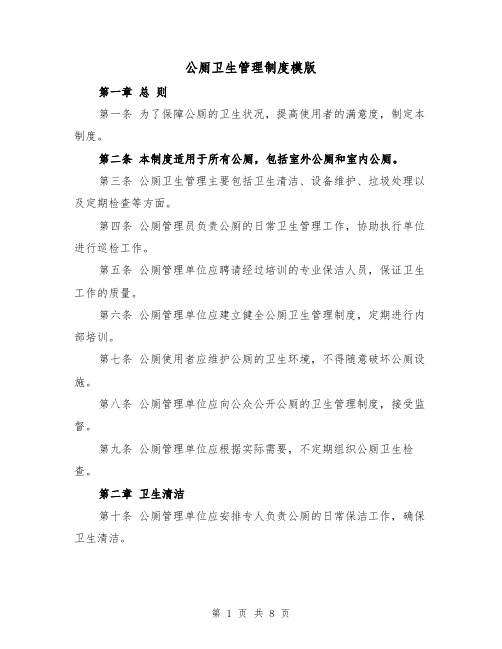 公厕卫生管理制度模版

第一章 总 则

第一条 为了保障公厕的卫生状况，提高使用者的满意度，制定本制度。

第二条 本制度适用于所有公厕，包括室外公厕和室内公厕。

第三条 公厕卫生管理主要包括卫生清洁、设备维护、垃圾处理以及定期检查等方面。

第四条 公厕管理员负责公厕的日常卫生管理工作，协助执行单位进行巡检工作。

第五条 公厕管理单位应聘请经过培训的专业保洁人员，保证卫生工作的质量。

第六条 公厕管理单位应建立健全公厕卫生管理制度，定期进行内部培训。

第七条 公厕使用者应维护公厕的卫生环境，不得随意破坏公厕设施。

第八条 公厕管理单位应向公众公开公厕的卫生管理制度，接受监督。

第九条 公厕管理单位应根据实际需要，不定期组织公厕卫生检查。

第二章 卫生清洁

第十条 公厕管理单位应安排专人负责公厕的日常保洁工作，确保卫生清洁。

第 1 页 共 8 页